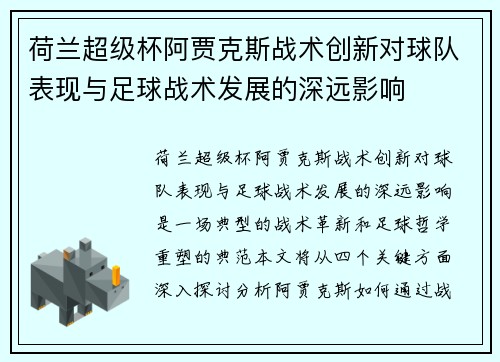 荷兰超级杯阿贾克斯战术创新对球队表现与足球战术发展的深远影响

荷兰超级杯阿贾克斯战术创新对球队表现与足球战术发展的深远影响是一场典型的战术革新和足球哲学重塑的典范本文将从四个关键方面深入探讨分析阿贾克斯如何通过战